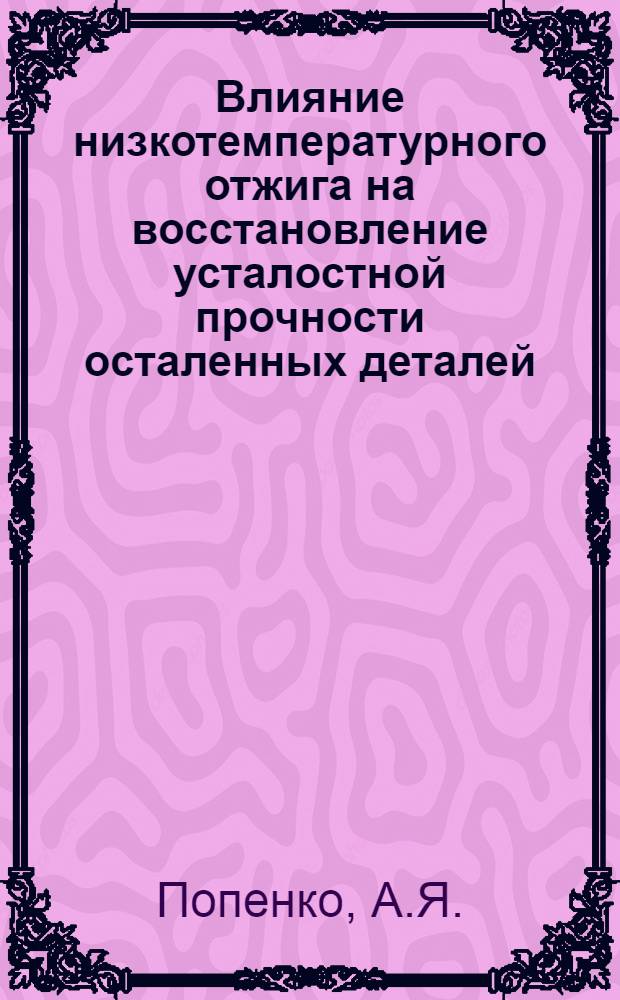 Влияние низкотемпературного отжига на восстановление усталостной прочности осталенных деталей

Попенко, А.Я.